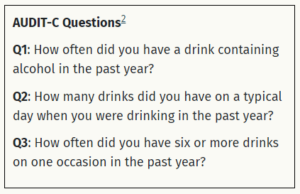 AUDIT-C Questions$^2$

Q1: How often did you have a drink containing alcohol in the past year?

Q2: How many drinks did you have on a typical day when you were drinking in the past year?

Q3: How often did you have six or more drinks on one occasion in the past year?